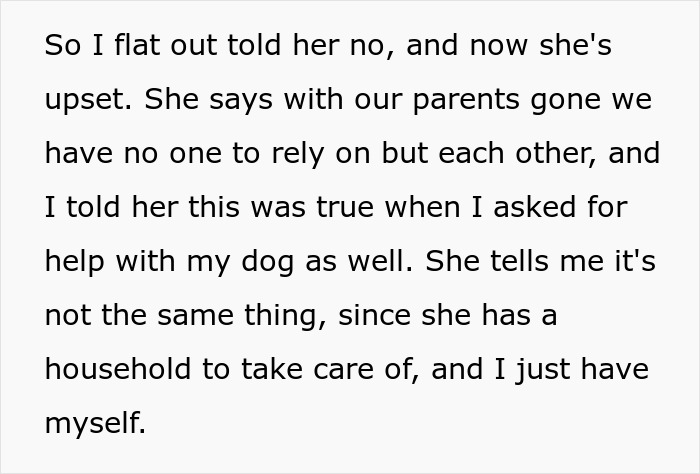 So I flat out told her no, and now she's upset. She says with our parents gone we have no one to rely on but each other, and I told her this was true when I asked for help with my dog as well. She tells me it's not the same thing, since she has a household to take care of, and I just have myself.